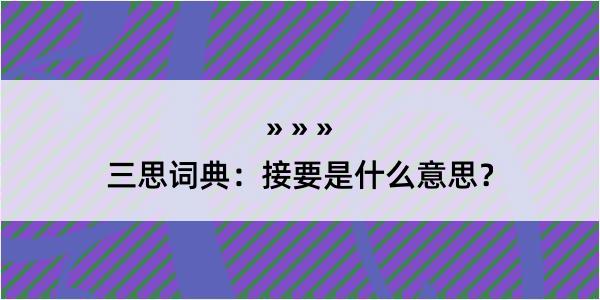 » » »

三思词典：接要是什么意思？